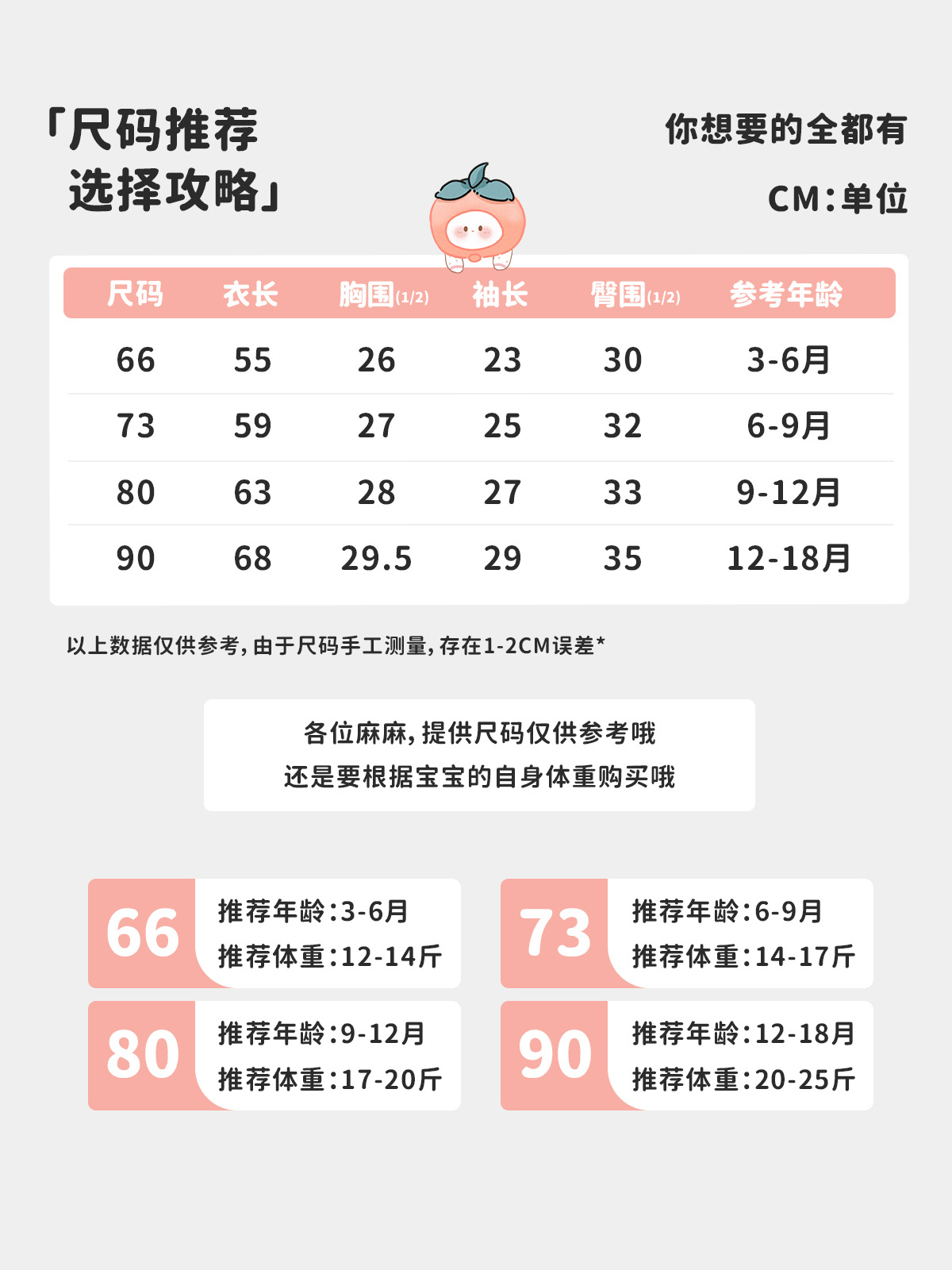 「尺码推荐
选择攻略」

你想要的全都有

CM:单位

| 尺码 | 衣长 | 胸围(1/2) | 袖长 | 臀围(1/2) | 参考年龄 |
|---|---|---|---|---|---|
| 66 | 55 | 26 | 23 | 30 | 3-6月 |
| 73 | 59 | 27 | 25 | 32 | 6-9月 |
| 80 | 63 | 28 | 27 | 33 | 9-12月 |
| 90 | 68 | 29.5 | 29 | 35 | 12-18月 |

以上数据仅供参考,由于尺码手工测量,存在1-2CM误差*

各位麻麻,提供尺码仅供参考哦
还是要根据宝宝的自身体重购买哦

66
推荐年龄:3-6月
推荐体重:12-14斤

73
推荐年龄:6-9月
推荐体重:14-17斤

80
推荐年龄:9-12月
推荐体重:17-20斤

90
推荐年龄:12-18月
推荐体重:20-25斤